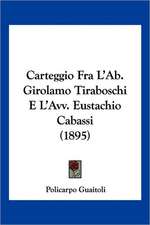 Carteggio Fra L'Ab. Girolamo Tiraboschi E L'Avv. Eustachio Cabassi (1895)

Policarpo Guaitoli